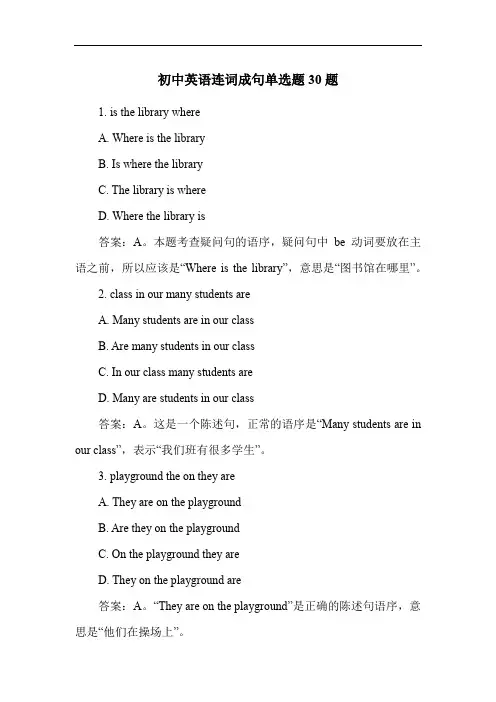 初中英语连词成句单选题 30 题

1. is the library where

A. Where is the library

B. Is where the library

C. The library is where

D. Where the library is

答案：A。本题考查疑问句的语序，疑问句中 be 动词要放在主语之前，所以应该是“Where is the library”，意思是“图书馆在哪里”。

2. class in our many students are

A. Many students are in our class

B. Are many students in our class

C. In our class many students are

D. Many are students in our class

答案：A。这是一个陈述句，正常的语序是“Many students are in our class”，表示“我们班有很多学生”。

3. playground the on they are

A. They are on the playground

B. Are they on the playground

C. On the playground they are

D. They on the playground are

答案：A。“They are on the playground”是正确的陈述句语序，意思是“他们在操场上”。